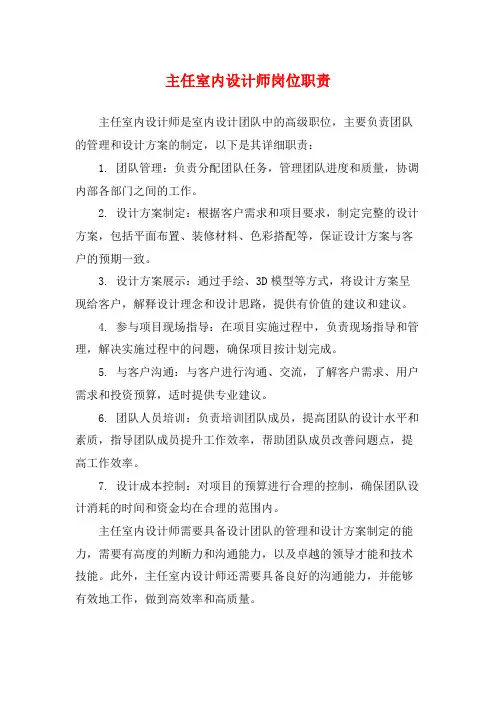 主任室内设计师岗位职责

主任室内设计师是室内设计团队中的高级职位，主要负责团队的管理和设计方案的制定，以下是其详细职责：

1. 团队管理：负责分配团队任务，管理团队进度和质量，协调内部各部门之间的工作。

2. 设计方案制定：根据客户需求和项目要求，制定完整的设计方案，包括平面布置、装修材料、色彩搭配等，保证设计方案与客户的预期一致。

3. 设计方案展示：通过手绘、3D模型等方式，将设计方案呈现给客户，解释设计理念和设计思路，提供有价值的建议和建议。

4. 参与项目现场指导：在项目实施过程中，负责现场指导和管理，解决实施过程中的问题，确保项目按计划完成。

5. 与客户沟通：与客户进行沟通、交流，了解客户需求、用户需求和投资预算，适时提供专业建议。

6. 团队人员培训：负责培训团队成员，提高团队的设计水平和素质，指导团队成员提升工作效率，帮助团队成员改善问题点，提高工作效率。

7. 设计成本控制：对项目的预算进行合理的控制，确保团队设计消耗的时间和资金均在合理的范围内。

主任室内设计师需要具备设计团队的管理和设计方案制定的能力，需要有高度的判断力和沟通能力，以及卓越的领导才能和技术技能。此外，主任室内设计师还需要具备良好的沟通能力，并能够有效地工作，做到高效率和高质量。